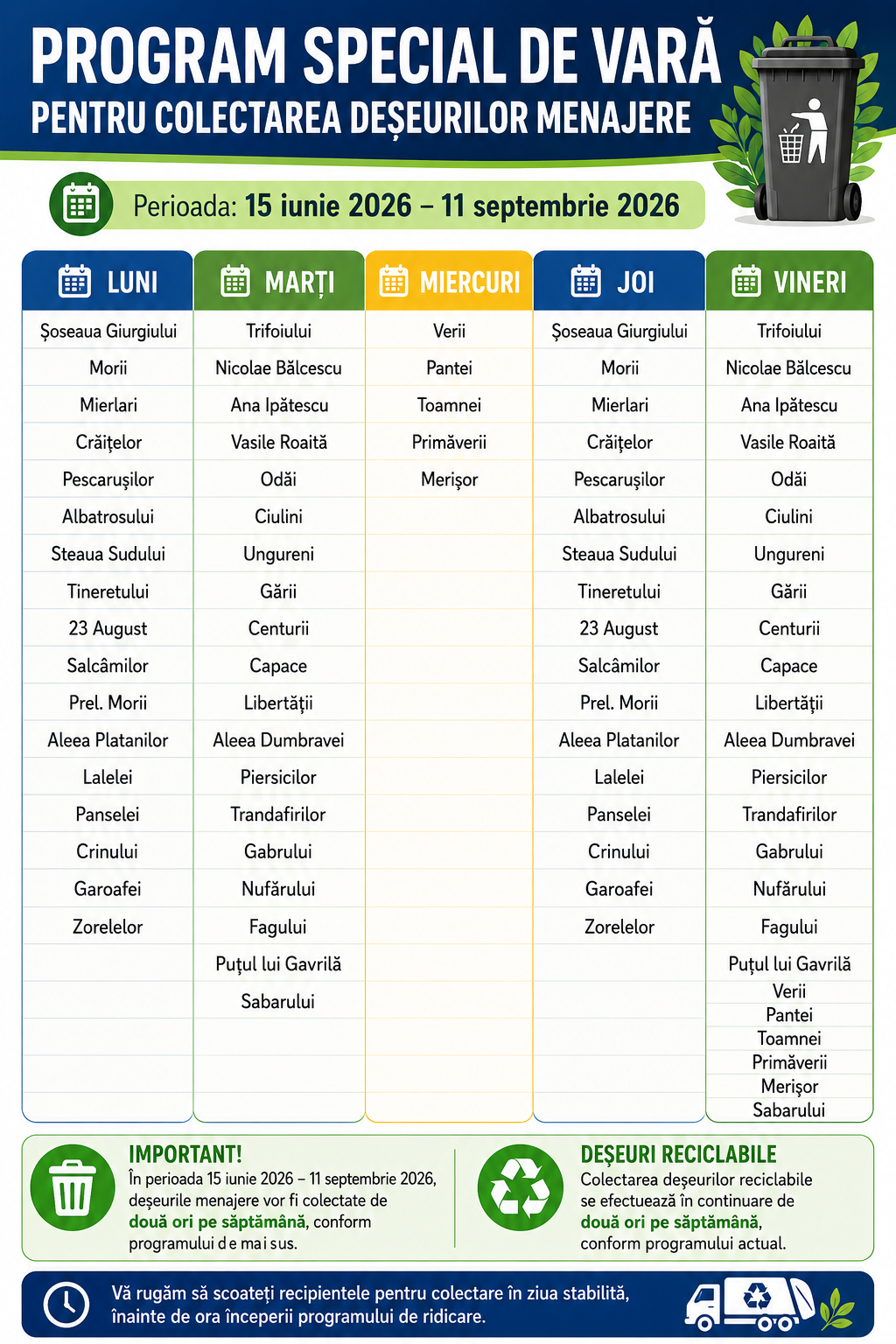 PROGRAM SPECIAL DE VARĂ
PENTRU COLECTAREA DEȘEURILOR MENAJERE

Perioada: 15 iunie 2026 – 11 septembrie 2026

| LUNI | MARȚI | MIERCURI | JOI | VINERI |
|---|---|---|---|---|
| Șoseaua Giurgiului | Trifoiului | Verii | Șoseaua Giurgiului | Trifoiului |
| Morii | Nicolae Bălcescu | Pantei | Morii | Nicolae Bălcescu |
| Mierlari | Ana Ipătescu | Toamnei | Mierlari | Ana Ipătescu |
| Crăițelor | Vasile Roaită | Primăverii | Crăițelor | Vasile Roaită |
| Pescarușilor | Odăi | Merișor | Pescarușilor | Odăi |
| Albatrosului | Ciulini | | Albatrosului | Ciulini |
| Steaua Sudului | Ungureni | | Steaua Sudului | Ungureni |
| Tineretului | Gării | | Tineretului | Gării |
| 23 August | Centurii | | 23 August | Centurii |
| Salcâmilor | Capace | | Salcâmilor | Capace |
| Prel. Morii | Libertății | | Prel. Morii | Libertății |
| Aleea Platanilor | Aleea Dumbravei | | Aleea Platanilor | Aleea Dumbravei |
| Lalelei | Piersicilor | | Lalelei | Piersicilor |
| Panselei | Trandafirilor | | Panselei | Trandafirilor |
| Crinului | Gabrului | | Crinului | Gabrului |
| Garoafei | Nufărului | | Garoafei | Nufărului |
| Zorelelor | Fagului | | Zorelelor | Fagului |
| | Puțul lui Gavrilă | | | Puțul lui Gavrilă |
| | Sabarului | | | Verii |
| | | | | Pantei |
| | | | | Toamnei |
| | | | | Primăverii |
| | | | | Merișor |
| | | | | Sabarului |

IMPORTANT!
În perioada 15 iunie 2026 – 11 septembrie 2026, deșeurile menajere vor fi colectate de două ori pe săptămână, conform programului de mai sus.

DEȘEURI RECICLABILE
Colectarea deșeurilor reciclabile se efectuează în continuare de două ori pe săptămână, conform programului actual.

Vă rugăm să scoateți recipientele pentru colectare în ziua stabilită, înainte de ora începerii programului de ridicare.